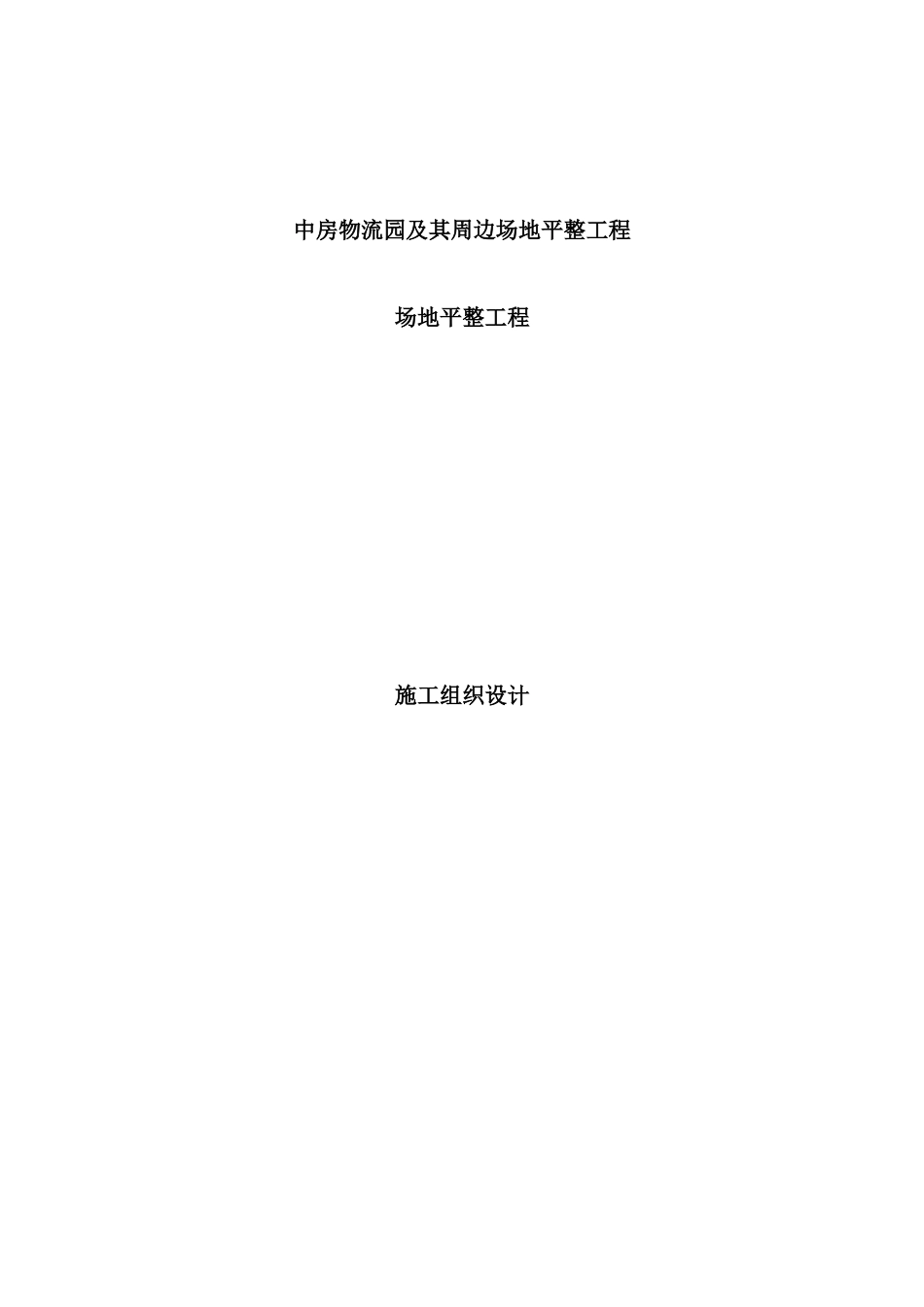 中房物流园及其周边场地平整工程

场地平整工程

施工组织设计